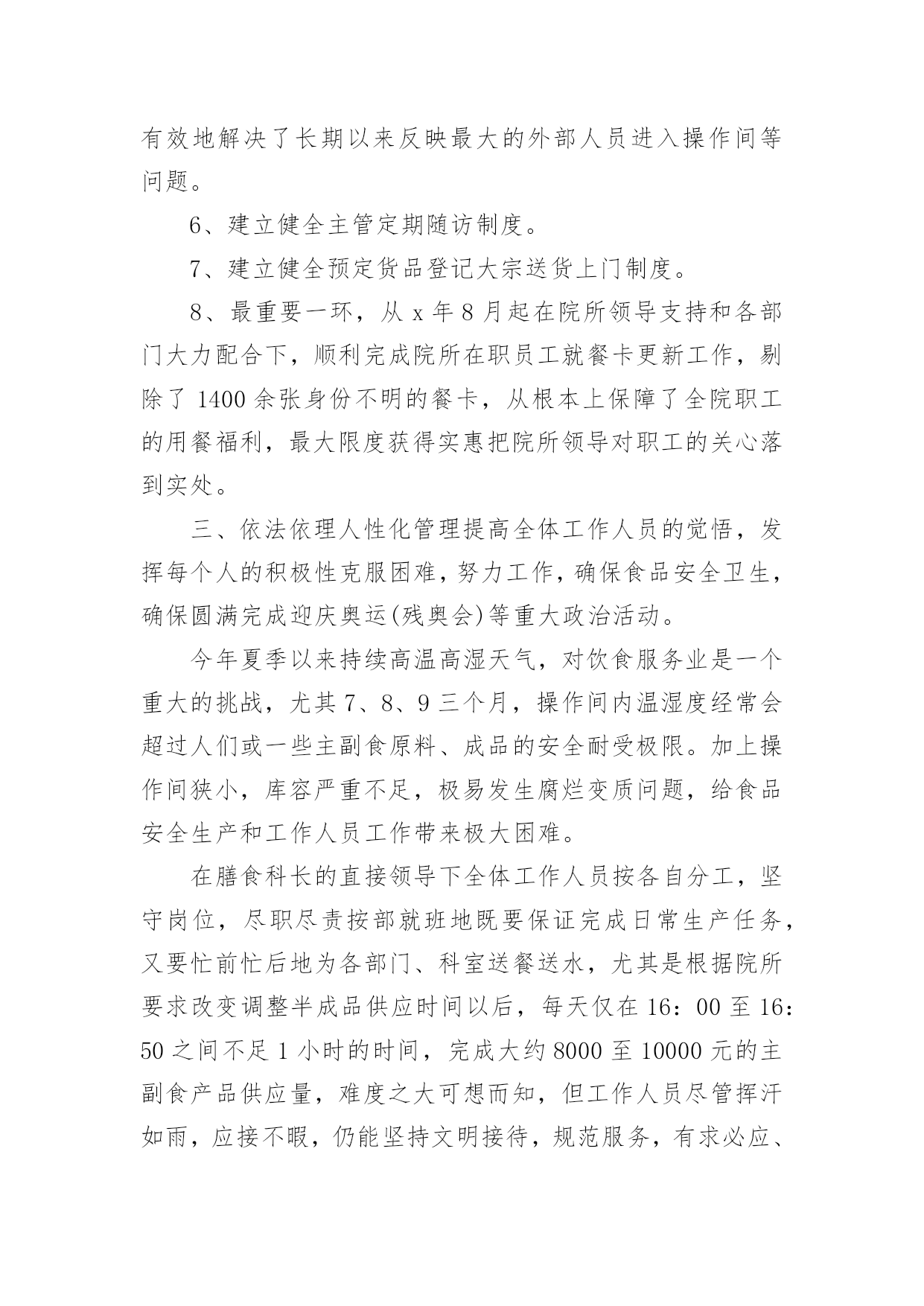 有效地解决了长期以来反映最大的外部人员进入操作间等问题。

6、建立健全主管定期随访制度。

7、建立健全预定货品登记大宗送货上门制度。

8、最重要一环，从 x 年 8 月起在院所领导支持和各部门大力配合下，顺利完成院所在职员工就餐卡更新工作，剔除了 1400 余张身份不明的餐卡，从根本上保障了全院职工的用餐福利，最大限度获得实惠把院所领导对职工的关心落到实处。

三、依法依理人性化管理提高全体工作人员的觉悟，发挥每个人的积极性克服困难，努力工作，确保食品安全卫生，确保圆满完成迎庆奥运(残奥会)等重大政治活动。

今年夏季以来持续高温高湿天气，对饮食服务业是一个重大的挑战，尤其 7、8、9 三个月，操作间内温湿度经常会超过人们或一些主副食原料、成品的安全耐受极限。加上操作间狭小，库容严重不足，极易发生腐烂变质问题，给食品安全生产和工作人员工作带来极大困难。

在膳食科长的直接领导下全体工作人员按各自分工，坚守岗位，尽职尽责按部就班地既要保证完成日常生产任务，又要忙前忙后地为各部门、科室送餐送水，尤其是根据院所要求改变调整半成品供应时间以后，每天仅在 16：00 至 16：50 之间不足 1 小时的时间，完成大约 8000 至 10000 元的主副食产品供应量，难度之大可想而知，但工作人员尽管挥汗如雨，应接不暇，仍能坚持文明接待，规范服务，有求必应、